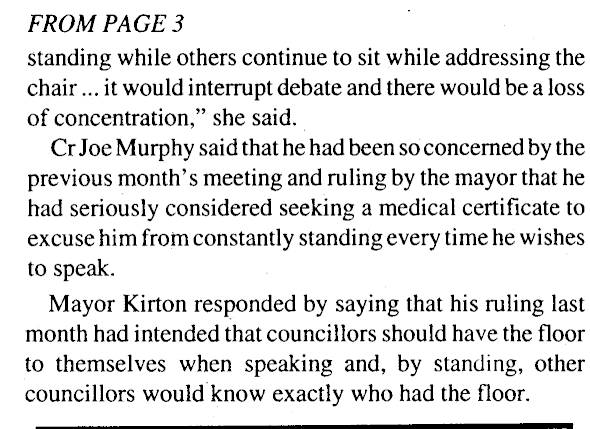 FROM PAGE 3

standing while others continue to sit while addressing the chair ... it would interrupt debate and there would be a loss of concentration," she said.

Cr Joe Murphy said that he had been so concerned by the previous month's meeting and ruling by the mayor that he had seriously considered seeking a medical certificate to excuse him from constantly standing every time he wishes to speak.

Mayor Kirton responded by saying that his ruling last month had intended that councillors should have the floor to themselves when speaking and, by standing, other councillors would know exactly who had the floor.